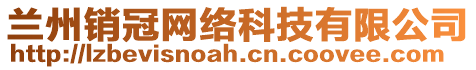 兰州销冠网络科技有限公司
http://lzbevisnoah.cn.coovee.com